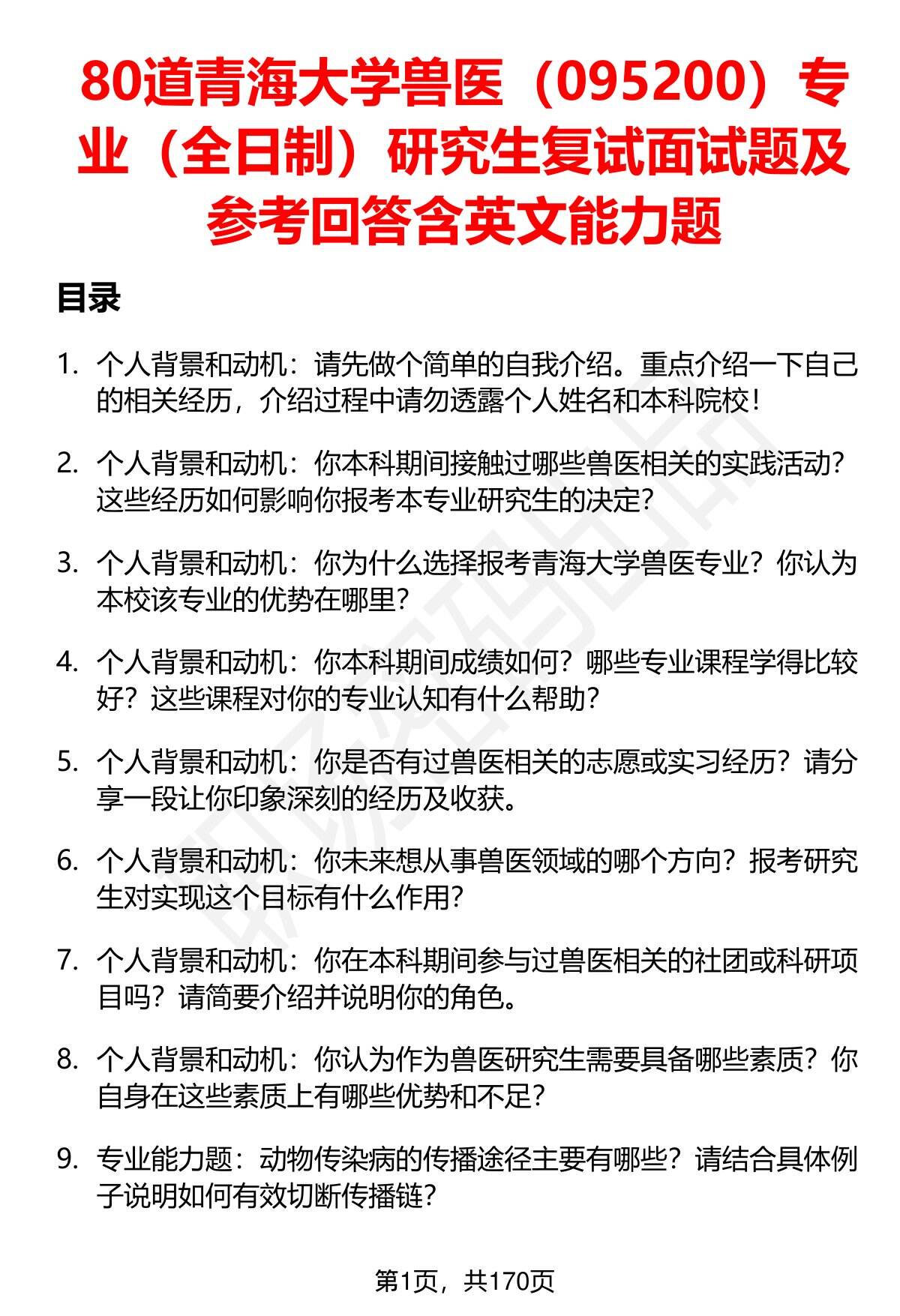 80道青海大学兽医（095200）专业（全日制）研究生复试面试题及参考回答含英文能力题

目录

1. 个人背景和动机：请先做个简单的自我介绍。重点介绍一下自己的相关经历，介绍过程中请勿透露个人姓名和本科院校！

2. 个人背景和动机：你本科期间接触过哪些兽医相关的实践活动？这些经历如何影响你报考本专业研究生的决定？

3. 个人背景和动机：你为什么选择报考青海大学兽医专业？你认为本校该专业的优势在哪里？

4. 个人背景和动机：你本科期间成绩如何？哪些专业课程学得比较好？这些课程对你的专业认知有什么帮助？

5. 个人背景和动机：你是否有过兽医相关的志愿或实习经历？请分享一段让你印象深刻的经历及收获。

6. 个人背景和动机：你未来想从事兽医领域的哪个方向？报考研究生对实现这个目标有什么作用？

7. 个人背景和动机：你在本科期间参与过兽医相关的社团或科研项目吗？请简要介绍并说明你的角色。

8. 个人背景和动机：你认为作为兽医研究生需要具备哪些素质？你自身在这些素质上有哪些优势和不足？

9. 专业能力题：动物传染病的传播途径主要有哪些？请结合具体例子说明如何有效切断传播链？

第1页，共170页